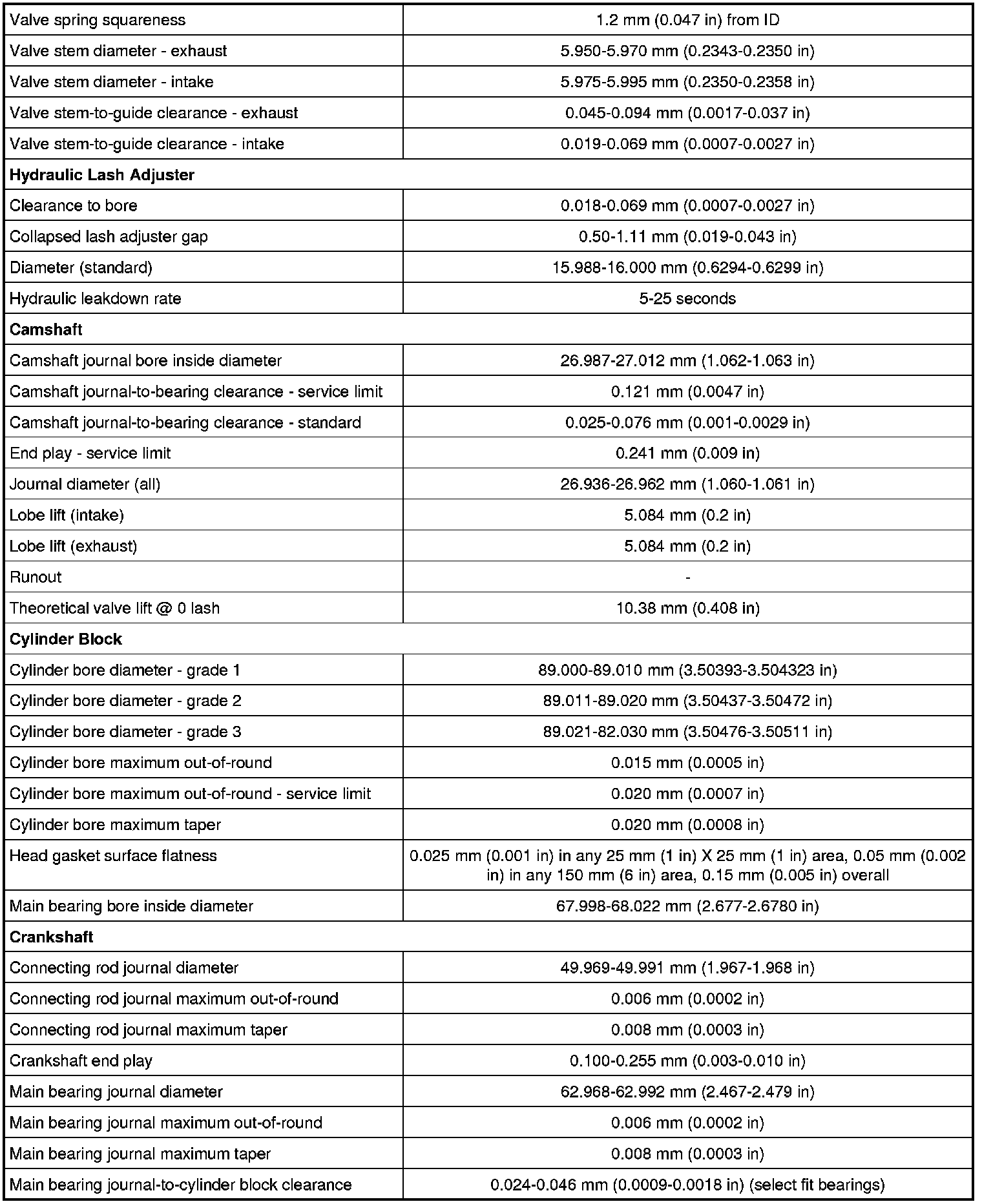 | | |
|---|---|
| Valve spring squareness | 1.2 mm (0.047 in) from ID |
| Valve stem diameter - exhaust | 5.950-5.970 mm (0.2343-0.2350 in) |
| Valve stem diameter - intake | 5.975-5.995 mm (0.2350-0.2358 in) |
| Valve stem-to-guide clearance - exhaust | 0.045-0.094 mm (0.0017-0.037 in) |
| Valve stem-to-guide clearance - intake | 0.019-0.069 mm (0.0007-0.0027 in) |
| **Hydraulic Lash Adjuster** | |
| Clearance to bore | 0.018-0.069 mm (0.0007-0.0027 in) |
| Collapsed lash adjuster gap | 0.50-1.11 mm (0.019-0.043 in) |
| Diameter (standard) | 15.988-16.000 mm (0.6294-0.6299 in) |
| Hydraulic leakdown rate | 5-25 seconds |
| **Camshaft** | |
| Camshaft journal bore inside diameter | 26.987-27.012 mm (1.062-1.063 in) |
| Camshaft journal-to-bearing clearance - service limit | 0.121 mm (0.0047 in) |
| Camshaft journal-to-bearing clearance - standard | 0.025-0.076 mm (0.001-0.0029 in) |
| End play - service limit | 0.241 mm (0.009 in) |
| Journal diameter (all) | 26.936-26.962 mm (1.060-1.061 in) |
| Lobe lift (intake) | 5.084 mm (0.2 in) |
| Lobe lift (exhaust) | 5.084 mm (0.2 in) |
| Runout | - |
| Theoretical valve lift @ 0 lash | 10.38 mm (0.408 in) |
| **Cylinder Block** | |
| Cylinder bore diameter - grade 1 | 89.000-89.010 mm (3.50393-3.504323 in) |
| Cylinder bore diameter - grade 2 | 89.011-89.020 mm (3.50437-3.50472 in) |
| Cylinder bore diameter - grade 3 | 89.021-82.030 mm (3.50476-3.50511 in) |
| Cylinder bore maximum out-of-round | 0.015 mm (0.0005 in) |
| Cylinder bore maximum out-of-round - service limit | 0.020 mm (0.0007 in) |
| Cylinder bore maximum taper | 0.020 mm (0.0008 in) |
| Head gasket surface flatness | 0.025 mm (0.001 in) in any 25 mm (1 in) X 25 mm (1 in) area, 0.05 mm (0.002 in) in any 150 mm (6 in) area, 0.15 mm (0.005 in) overall |
| Main bearing bore inside diameter | 67.998-68.022 mm (2.677-2.6780 in) |
| **Crankshaft** | |
| Connecting rod journal diameter | 49.969-49.991 mm (1.967-1.968 in) |
| Connecting rod journal maximum out-of-round | 0.006 mm (0.0002 in) |
| Connecting rod journal maximum taper | 0.008 mm (0.0003 in) |
| Crankshaft end play | 0.100-0.255 mm (0.003-0.010 in) |
| Main bearing journal diameter | 62.968-62.992 mm (2.467-2.479 in) |
| Main bearing journal maximum out-of-round | 0.006 mm (0.0002 in) |
| Main bearing journal maximum taper | 0.008 mm (0.0003 in) |
| Main bearing journal-to-cylinder block clearance | 0.024-0.046 mm (0.0009-0.0018 in) (select fit bearings) |